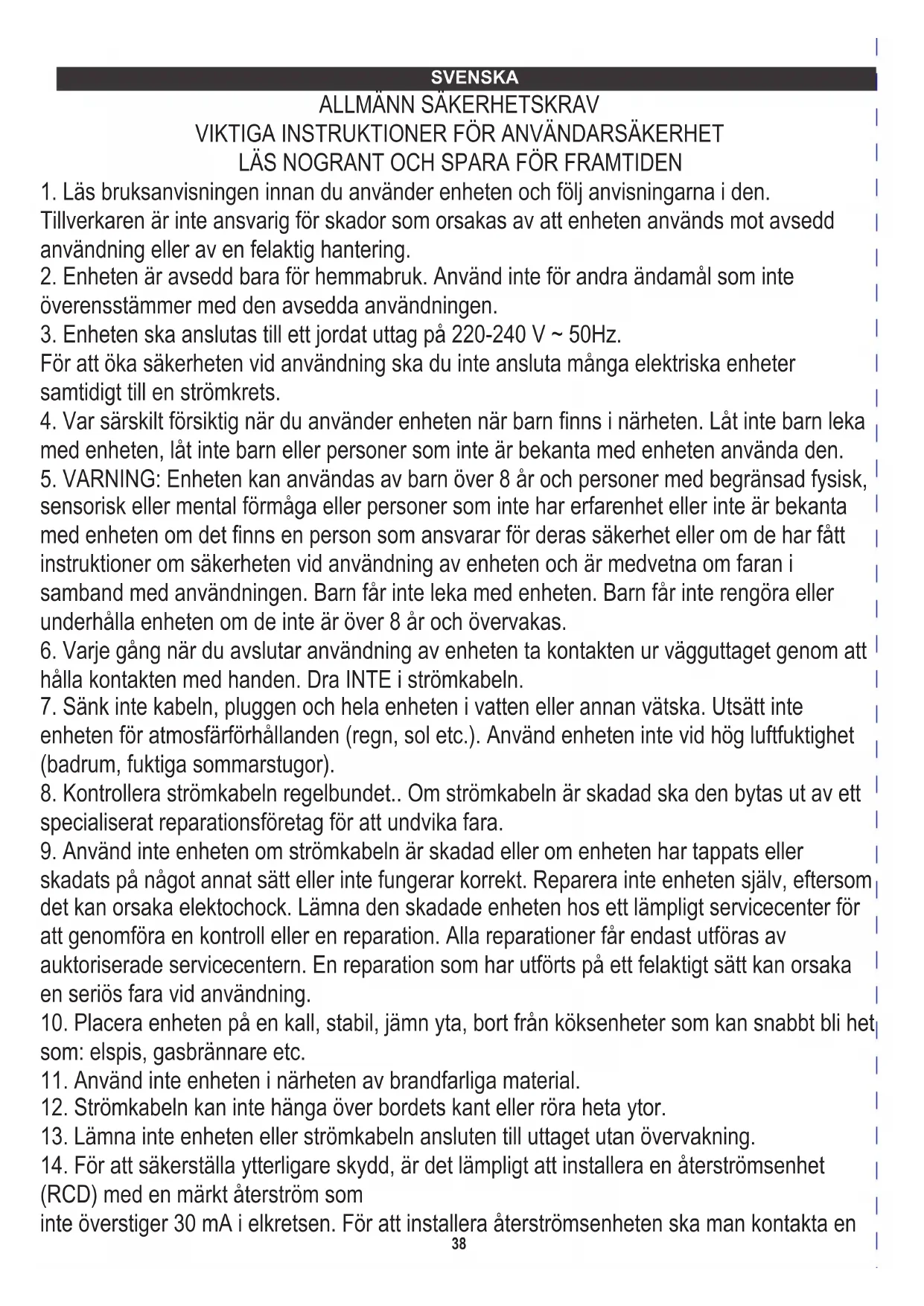 SVENSKA
ALLMÄNN SÄKERHETSKRAV
VIKTIGA INSTRUKTIONER FÖR ANVÄNDARSÄKERHET
LÄS NOGRANT OCH SPARA FÖR FRAMTIDEN

1. Läs bruksanvisningen innan du använder enheten och följ anvisningarna i den. Tillverkaren är inte ansvarig för skador som orsakas av att enheten används mot avsedd användning eller av en felaktig hantering.
2. Enheten är avsedd bara för hemmabruk. Använd inte för andra ändamål som inte överensstämmer med den avsedda användningen.
3. Enheten ska anslutas till ett jordat uttag på 220-240 V ~ 50Hz.
För att öka säkerheten vid användning ska du inte ansluta många elektriska enheter samtidigt till en strömkrets.
4. Var särskilt försiktig när du använder enheten när barn finns i närheten. Låt inte barn leka med enheten, låt inte barn eller personer som inte är bekanta med enheten använda den.
5. VARNING: Enheten kan användas av barn över 8 år och personer med begränsad fysisk, sensorisk eller mental förmåga eller personer som inte har erfarenhet eller inte är bekanta med enheten om det finns en person som ansvarar för deras säkerhet eller om de har fått instruktioner om säkerheten vid användning av enheten och är medvetna om faran i samband med användningen. Barn får inte leka med enheten. Barn får inte rengöra eller underhålla enheten om de inte är över 8 år och övervakas.
6. Varje gång när du avslutar användning av enheten ta kontakten ur vägguttaget genom att hålla kontakten med handen. Dra INTE i strömkabeln.
7. Sänk inte kabeln, pluggen och hela enheten i vatten eller annan vätska. Utsätt inte enheten för atmosfärförhållanden (regn, sol etc.). Använd enheten inte vid hög luftfuktighet (badrum, fuktiga sommarstugor).
8. Kontrollera strömkabeln regelbundet.. Om strömkabeln är skadad ska den bytas ut av ett specialiserat reparationsföretag för att undvika fara.
9. Använd inte enheten om strömkabeln är skadad eller om enheten har tappats eller skadats på något annat sätt eller inte fungerar korrekt. Reparera inte enheten själv, eftersom det kan orsaka elektochock. Lämna den skadade enheten hos ett lämpligt servicecenter för att genomföra en kontroll eller en reparation. Alla reparationer får endast utföras av auktoriserade servicecentern. En reparation som har utförts på ett felaktigt sätt kan orsaka en seriös fara vid användning.
10. Placera enheten på en kall, stabil, jämn yta, bort från köksenheter som kan snabbt bli het som: elspis, gasbrännare etc.
11. Använd inte enheten i närheten av brandfarliga material.
12. Strömkabeln kan inte hänga över bordets kant eller röra heta ytor.
13. Lämna inte enheten eller strömkabeln ansluten till uttaget utan övervakning.
14. För att säkerställa ytterligare skydd, är det lämpligt att installera en återströmsenhet (RCD) med en märkt återström som
inte överstiger 30 mA i elkretsen. För att installera återströmsenheten ska man kontakta en
38